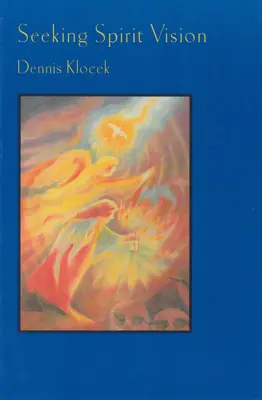 Seeking Spirit Vision

Dennis Klocek